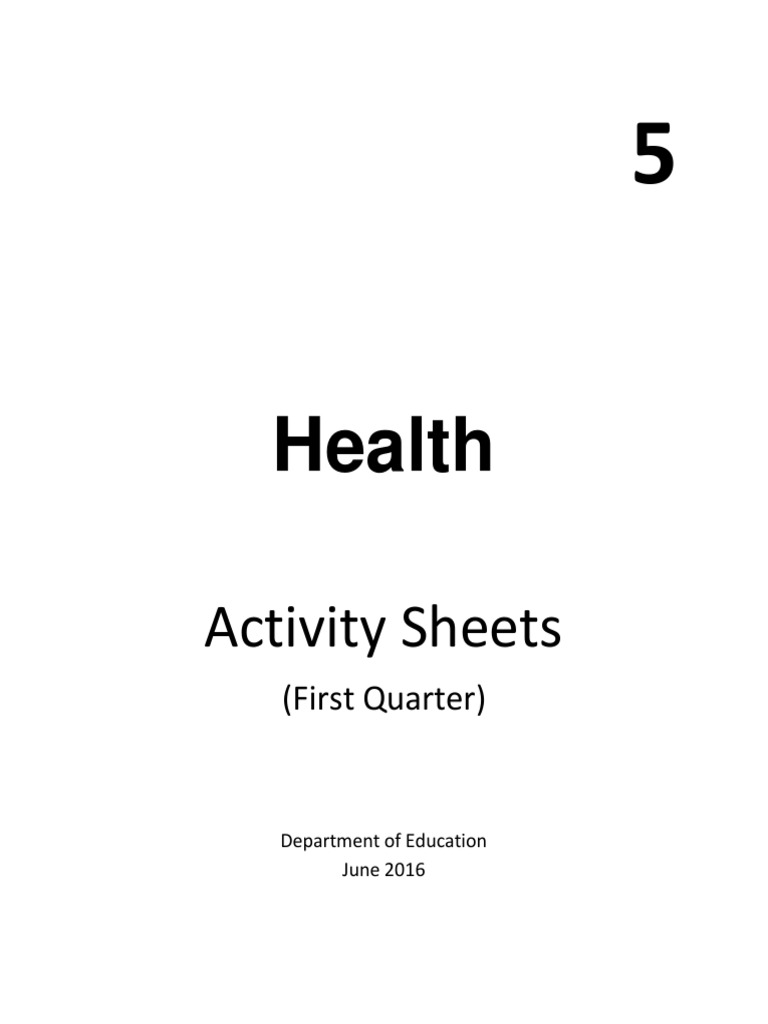 5

Health

Activity Sheets

(First Quarter)

Department of Education
June 2016